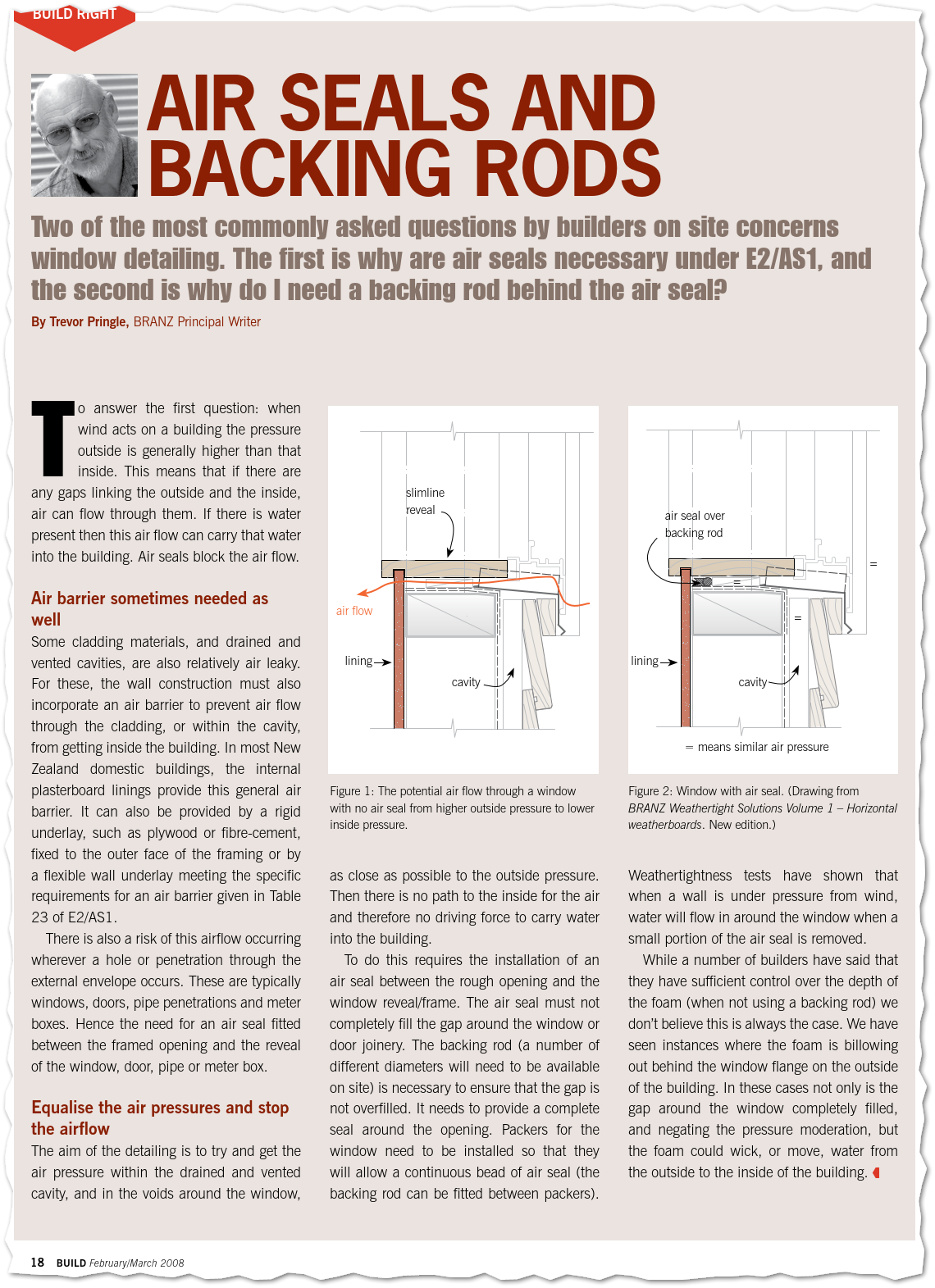 BUILD RIGHT

AIR SEALS AND BACKING RODS

Two of the most commonly asked questions by builders on site concerns window detailing. The first is why are air seals necessary under E2/AS1, and the second is why do I need a backing rod behind the air seal?

By Trevor Pringle, BRANZ Principal Writer

To answer the first question: when wind acts on a building the pressure outside is generally higher than that inside. This means that if there are any gaps linking the outside and the inside, air can flow through them. If there is water present then this air flow can carry that water into the building. Air seals block the air flow.

Air barrier sometimes needed as well

Some cladding materials, and drained and vented cavities, are also relatively air leaky. For these, the wall construction must also incorporate an air barrier to prevent air flow through the cladding, or within the cavity, from getting inside the building. In most New Zealand domestic buildings, the internal plasterboard linings provide this general air barrier. It can also be provided by a rigid underlay, such as plywood or fibre-cement, fixed to the outer face of the framing or by a flexible wall underlay meeting the specific requirements for an air barrier given in Table 23 of E2/AS1.

There is also a risk of this airflow occurring wherever a hole or penetration through the external envelope occurs. These are typically windows, doors, pipe penetrations and meter boxes. Hence the need for an air seal fitted between the framed opening and the reveal of the window, door, pipe or meter box.

Equalise the air pressures and stop the airflow

The aim of the detailing is to try and get the air pressure within the drained and vented cavity, and in the voids around the window,

slimline reveal

air flow

lining

cavity

Figure 1: The potential air flow through a window with no air seal from higher outside pressure to lower inside pressure.

as close as possible to the outside pressure. Then there is no path to the inside for the air and therefore no driving force to carry water into the building.

To do this requires the installation of an air seal between the rough opening and the window reveal/frame. The air seal must not completely fill the gap around the window or door joinery. The backing rod (a number of different diameters will need to be available on site) is necessary to ensure that the gap is not overfilled. It needs to provide a complete seal around the opening. Packers for the window need to be installed so that they will allow a continuous bead of air seal (the backing rod can be fitted between packers).

air seal over backing rod

=

=

=

lining

cavity

= means similar air pressure

Figure 2: Window with air seal. (Drawing from BRANZ Weathertight Solutions Volume 1 – Horizontal weatherboards. New edition.)

Weathertightness tests have shown that when a wall is under pressure from wind, water will flow in around the window when a small portion of the air seal is removed.

While a number of builders have said that they have sufficient control over the depth of the foam (when not using a backing rod) we don't believe this is always the case. We have seen instances where the foam is billowing out behind the window flange on the outside of the building. In these cases not only is the gap around the window completely filled, and negating the pressure moderation, but the foam could wick, or move, water from the outside to the inside of the building.

18 BUILD February/March 2008